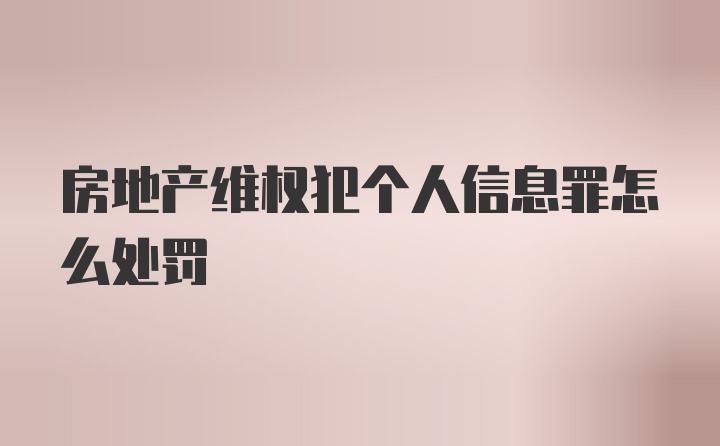 房地产维权犯个人信息罪怎么处罚